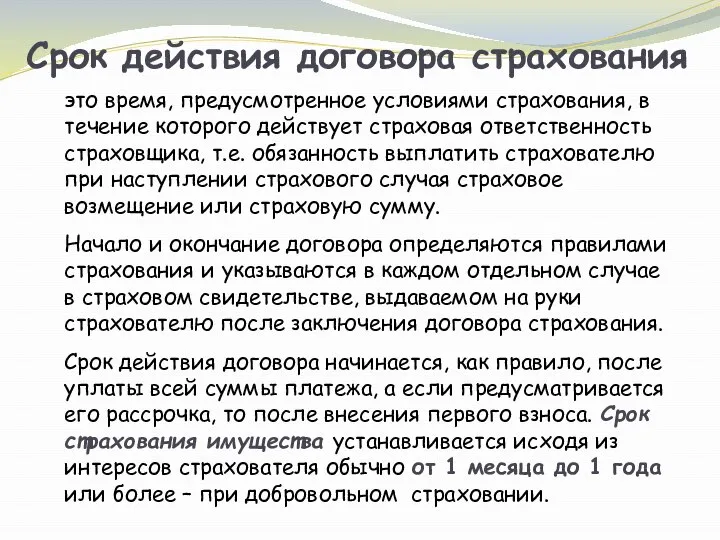 Срок действия договора страхования

это время, предусмотренное условиями страхования, в течение которого действует страховая ответственность страховщика, т.е. обязанность выплатить страхователю при наступлении страхового случая страховое возмещение или страховую сумму.

Начало и окончание договора определяются правилами страхования и указываются в каждом отдельном случае в страховом свидетельстве, выдаваемом на руки страхователю после заключения договора страхования.

Срок действия договора начинается, как правило, после уплаты всей суммы платежа, а если предусматривается его рассрочка, то после внесения первого взноса. Срок страхования имущества устанавливается исходя из интересов страхователя обычно от 1 месяца до 1 года или более – при добровольном страховании.